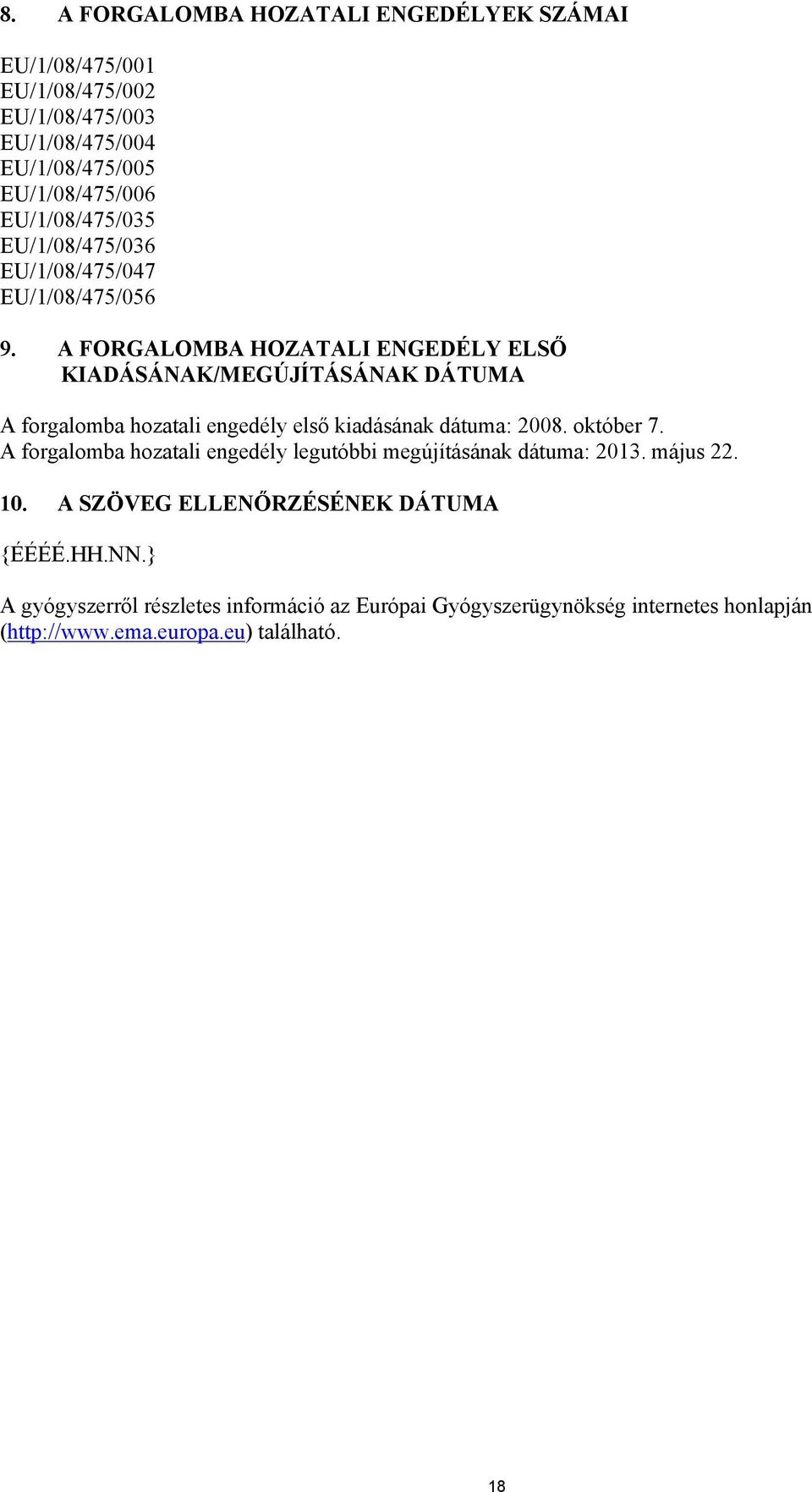 8. A FORGALOMBA HOZATALI ENGEDÉLYEK SZÁMAI

EU/1/08/475/001
EU/1/08/475/002
EU/1/08/475/003
EU/1/08/475/004
EU/1/08/475/005
EU/1/08/475/006
EU/1/08/475/035
EU/1/08/475/036
EU/1/08/475/047
EU/1/08/475/056

9. A FORGALOMBA HOZATALI ENGEDÉLY ELSŐ KIADÁSÁNAK/MEGÚJÍTÁSÁNAK DÁTUMA

A forgalomba hozatali engedély első kiadásának dátuma: 2008. október 7.
A forgalomba hozatali engedély legutóbbi megújításának dátuma: 2013. május 22.

10. A SZÖVEG ELLENŐRZÉSÉNEK DÁTUMA

{ÉÉÉÉ.HH.NN.}

A gyógyszerről részletes információ az Európai Gyógyszerügynökség internetes honlapján (http://www.ema.europa.eu) található.

18